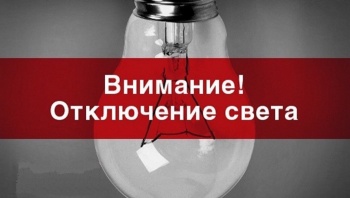 Внимание!
Отключение света